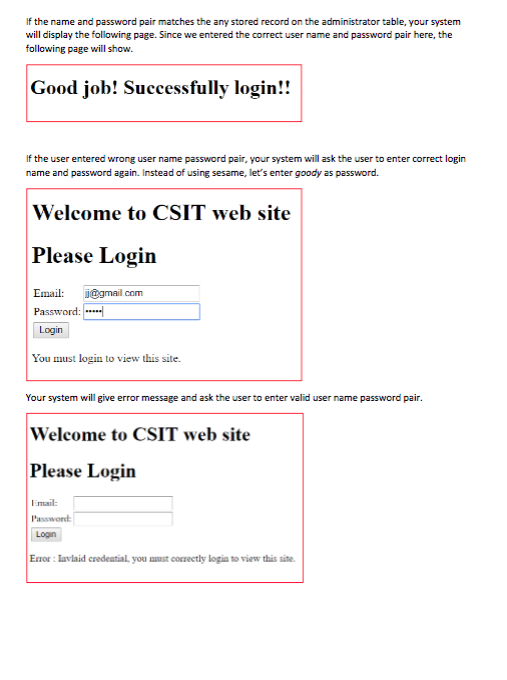 If the name and password pair matches the any stored record on the administrator table, your system will display the following page. Since we entered the correct user name and password pair here, the following page will show.

Good job! Successfully login!!

If the user entered wrong user name password pair, your system will ask the user to enter correct login name and password again. Instead of using sesame, let's enter goody as password.

Welcome to CSIT web site

Please Login

Email: jj@gmail.com
Password: •••••
Login

You must login to view this site.

Your system will give error message and ask the user to enter valid user name password pair.

Welcome to CSIT web site

Please Login

Email:
Password:
Login

Error : Invlaid credential, you must correctly login to view this site.